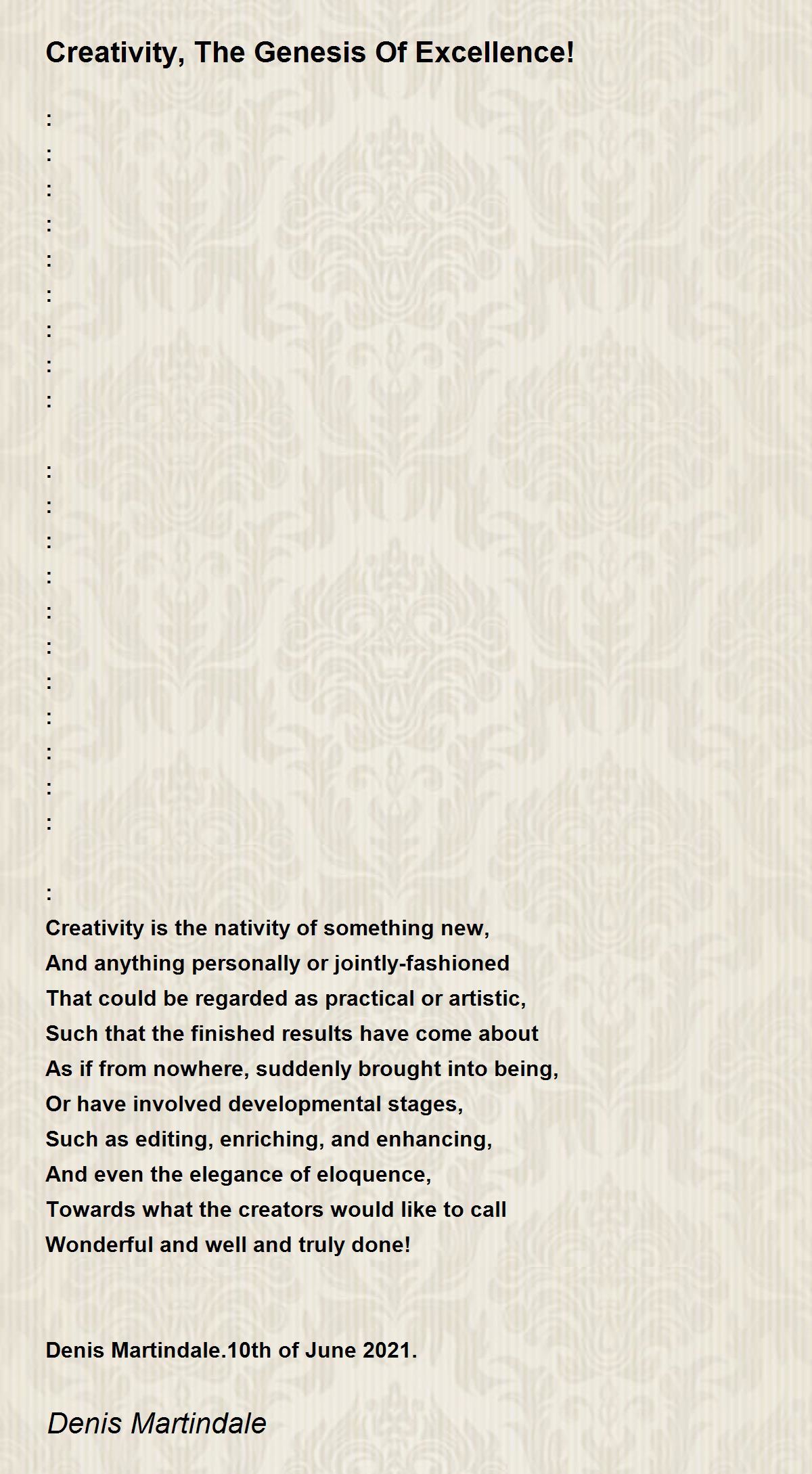 Creativity, The Genesis Of Excellence!

:
:
:
:
:
:
:
:
:

:
:
:
:
:
:
:
:
:
:
:

:
Creativity is the nativity of something new,
And anything personally or jointly-fashioned
That could be regarded as practical or artistic,
Such that the finished results have come about
As if from nowhere, suddenly brought into being,
Or have involved developmental stages,
Such as editing, enriching, and enhancing,
And even the elegance of eloquence,
Towards what the creators would like to call
Wonderful and well and truly done!

Denis Martindale.10th of June 2021.

Denis Martindale